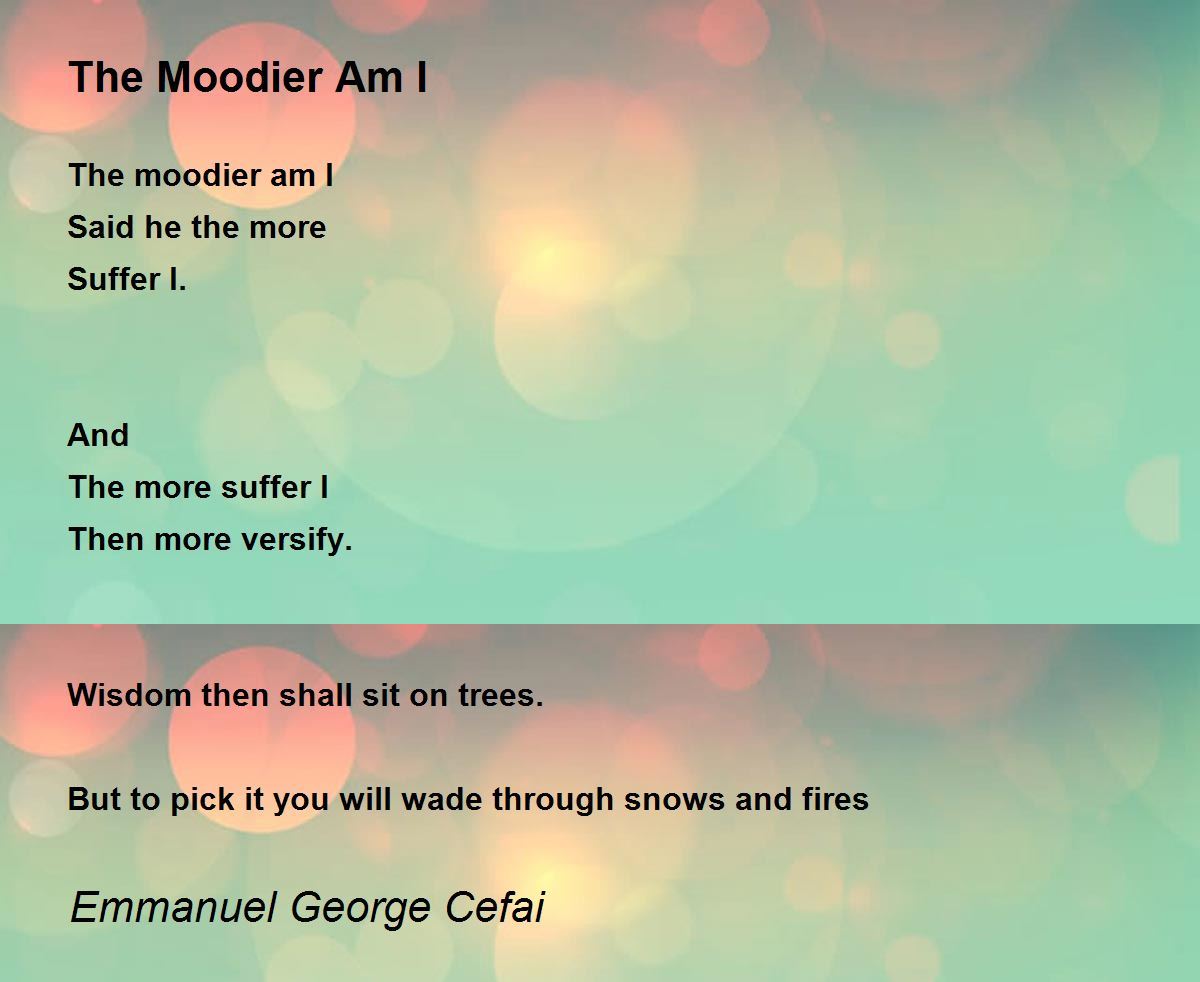 The Moodier Am I

The moodier am I
Said he the more
Suffer I.

And
The more suffer I
Then more versify.

Wisdom then shall sit on trees.

But to pick it you will wade through snows and fires

Emmanuel George Cefai